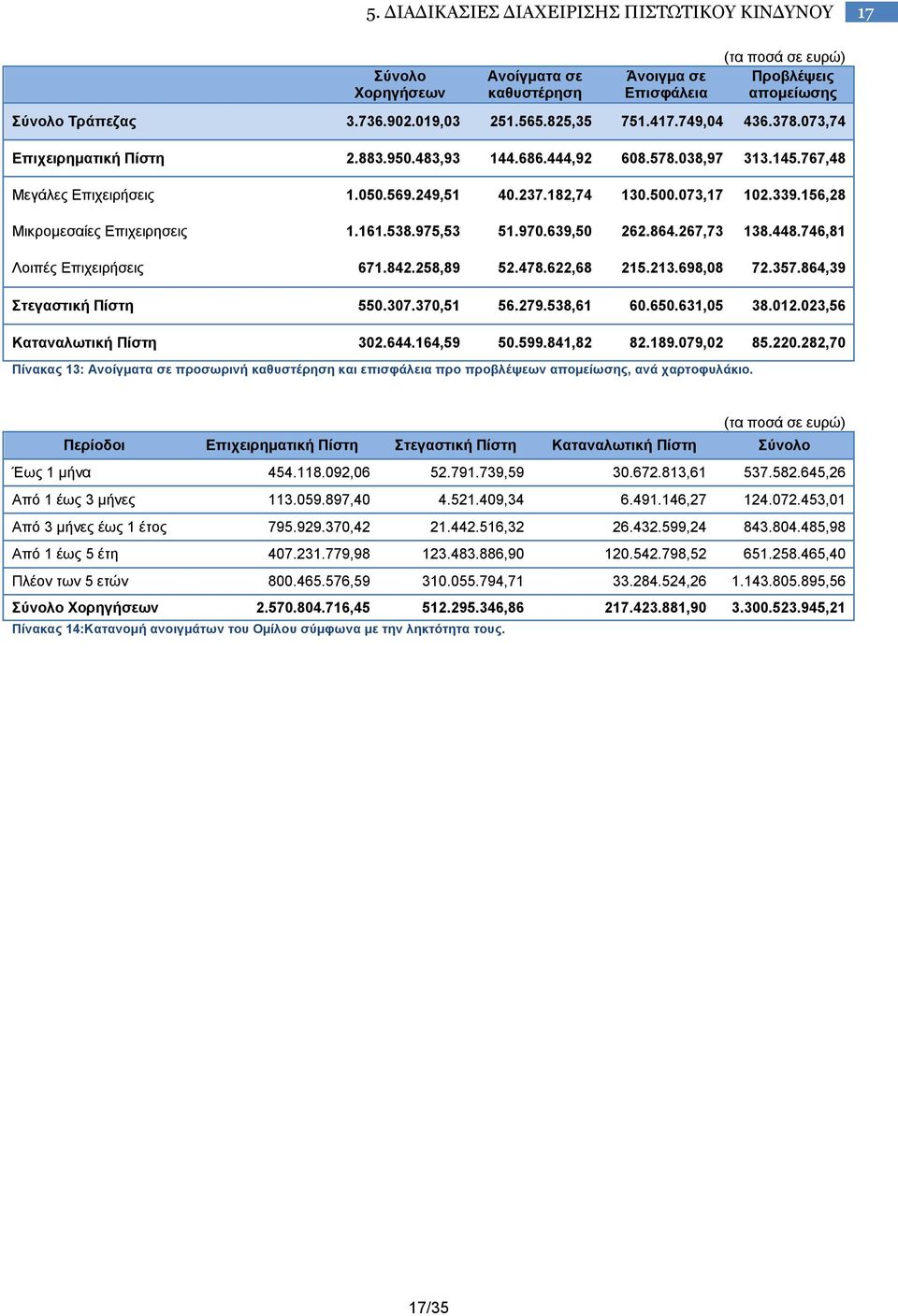 5. ΔΙΑΔΙΚΑΣΙΕΣ ΔΙΑΧΕΙΡΙΣΗΣ ΠΙΣΤΩΤΙΚΟΥ ΚΙΝΔΥΝΟΥ 17

(τα ποσά σε ευρώ)

| | Σύνολο Χορηγήσεων | Ανοίγματα σε καθυστέρηση | Άνοιγμα σε Επισφάλεια | Προβλέψεις απομείωσης |
|---|---|---|---|---|
| Σύνολο Τράπεζας | 3.736.902.019,03 | 251.565.825,35 | 751.417.749,04 | 436.378.073,74 |
| Επιχειρηματική Πίστη | 2.883.950.483,93 | 144.686.444,92 | 608.578.038,97 | 313.145.767,48 |
| Μεγάλες Επιχειρήσεις | 1.050.569.249,51 | 40.237.182,74 | 130.500.073,17 | 102.339.156,28 |
| Μικρομεσαίες Επιχειρησεις | 1.161.538.975,53 | 51.970.639,50 | 262.864.267,73 | 138.448.746,81 |
| Λοιπές Επιχειρήσεις | 671.842.258,89 | 52.478.622,68 | 215.213.698,08 | 72.357.864,39 |
| Στεγαστική Πίστη | 550.307.370,51 | 56.279.538,61 | 60.650.631,05 | 38.012.023,56 |
| Καταναλωτική Πίστη | 302.644.164,59 | 50.599.841,82 | 82.189.079,02 | 85.220.282,70 |

Πίνακας 13: Ανοίγματα σε προσωρινή καθυστέρηση και επισφάλεια προ προβλέψεων απομείωσης, ανά χαρτοφυλάκιο.

(τα ποσά σε ευρώ)

| Περίοδοι | Επιχειρηματική Πίστη | Στεγαστική Πίστη | Καταναλωτική Πίστη | Σύνολο |
|---|---|---|---|---|
| Έως 1 μήνα | 454.118.092,06 | 52.791.739,59 | 30.672.813,61 | 537.582.645,26 |
| Από 1 έως 3 μήνες | 113.059.897,40 | 4.521.409,34 | 6.491.146,27 | 124.072.453,01 |
| Από 3 μήνες έως 1 έτος | 795.929.370,42 | 21.442.516,32 | 26.432.599,24 | 843.804.485,98 |
| Από 1 έως 5 έτη | 407.231.779,98 | 123.483.886,90 | 120.542.798,52 | 651.258.465,40 |
| Πλέον των 5 ετών | 800.465.576,59 | 310.055.794,71 | 33.284.524,26 | 1.143.805.895,56 |
| Σύνολο Χορηγήσεων | 2.570.804.716,45 | 512.295.346,86 | 217.423.881,90 | 3.300.523.945,21 |

Πίνακας 14:Κατανομή ανοιγμάτων του Ομίλου σύμφωνα με την ληκτότητα τους.

17/35